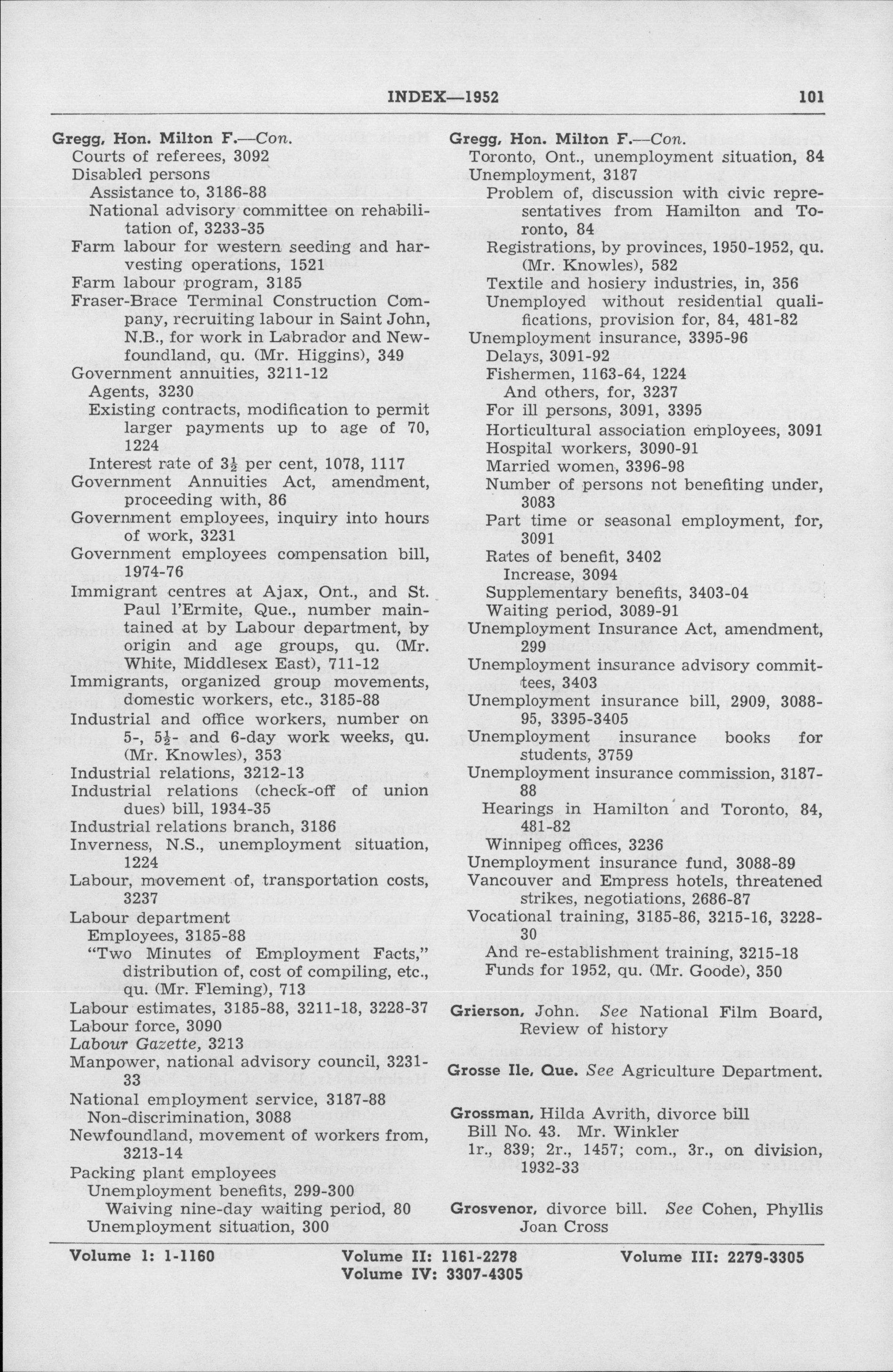 INDEX—1952 101

Gregg, Hon. Milton F.—Con.
Courts of referees, 3092
Disabled persons
Assistance to, 3186-88
National advisory committee on rehabilitation of, 3233-35
Farm labour for western seeding and harvesting operations, 1521
Farm labour program, 3185
Fraser-Brace Terminal Construction Company, recruiting labour in Saint John, N.B., for work in Labrador and Newfoundland, qu. (Mr. Higgins), 349
Government annuities, 3211-12
Agents, 3230
Existing contracts, modification to permit larger payments up to age of 70, 1224
Interest rate of $3\frac{1}{2}$ per cent, 1078, 1117
Government Annuities Act, amendment, proceeding with, 86
Government employees, inquiry into hours of work, 3231
Government employees compensation bill, 1974-76
Immigrant centres at Ajax, Ont., and St. Paul l'Ermite, Que., number maintained at by Labour department, by origin and age groups, qu. (Mr. White, Middlesex East), 711-12
Immigrants, organized group movements, domestic workers, etc., 3185-88
Industrial and office workers, number on 5-, $5\frac{1}{2}$- and 6-day work weeks, qu. (Mr. Knowles), 353
Industrial relations, 3212-13
Industrial relations (check-off of union dues) bill, 1934-35
Industrial relations branch, 3186
Inverness, N.S., unemployment situation, 1224
Labour, movement of, transportation costs, 3237
Labour department
Employees, 3185-88
"Two Minutes of Employment Facts," distribution of, cost of compiling, etc., qu. (Mr. Fleming), 713
Labour estimates, 3185-88, 3211-18, 3228-37
Labour force, 3090
Labour Gazette, 3213
Manpower, national advisory council, 3231-33
National employment service, 3187-88
Non-discrimination, 3088
Newfoundland, movement of workers from, 3213-14
Packing plant employees
Unemployment benefits, 299-300
Waiving nine-day waiting period, 80
Unemployment situation, 300

Gregg, Hon. Milton F.—Con.
Toronto, Ont., unemployment situation, 84
Unemployment, 3187
Problem of, discussion with civic representatives from Hamilton and Toronto, 84
Registrations, by provinces, 1950-1952, qu. (Mr. Knowles), 582
Textile and hosiery industries, in, 356
Unemployed without residential qualifications, provision for, 84, 481-82
Unemployment insurance, 3395-96
Delays, 3091-92
Fishermen, 1163-64, 1224
And others, for, 3237
For ill persons, 3091, 3395
Horticultural association employees, 3091
Hospital workers, 3090-91
Married women, 3396-98
Number of persons not benefiting under, 3083
Part time or seasonal employment, for, 3091
Rates of benefit, 3402
Increase, 3094
Supplementary benefits, 3403-04
Waiting period, 3089-91
Unemployment Insurance Act, amendment, 299
Unemployment insurance advisory committees, 3403
Unemployment insurance bill, 2909, 3088-95, 3395-3405
Unemployment insurance books for students, 3759
Unemployment insurance commission, 3187-88
Hearings in Hamilton and Toronto, 84, 481-82
Winnipeg offices, 3236
Unemployment insurance fund, 3088-89
Vancouver and Empress hotels, threatened strikes, negotiations, 2686-87
Vocational training, 3185-86, 3215-16, 3228-30
And re-establishment training, 3215-18
Funds for 1952, qu. (Mr. Goode), 350

Grierson, John. See National Film Board, Review of history

Grosse Ile, Que. See Agriculture Department.

Grossman, Hilda Avrith, divorce bill
Bill No. 43. Mr. Winkler
1r., 839; 2r., 1457; com., 3r., on division, 1932-33

Grosvenor, divorce bill. See Cohen, Phyllis Joan Cross

Volume I: 1-1160 Volume II: 1161-2278 Volume III: 2279-3305
Volume IV: 3307-4305